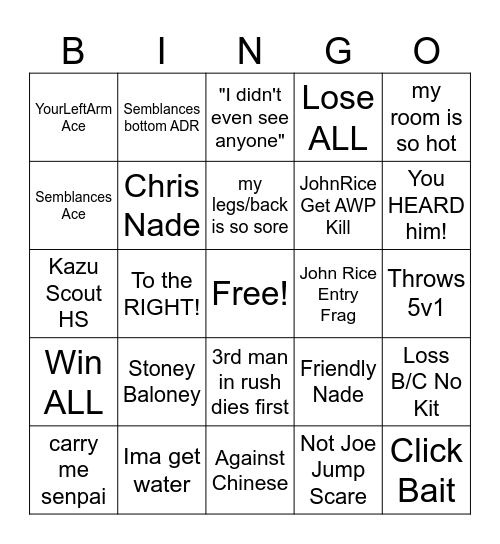 | B | I | N | G | O |
|---|---|---|---|---|
| YourLeftArm Ace | Semblances bottom ADR | "I didn't even see anyone" | Lose ALL | my room is so hot |
| Semblances Ace | Chris Nade | my legs/back is so sore | JohnRice Get AWP Kill | You HEARD him! |
| Kazu Scout HS | To the RIGHT! | Free! | John Rice Entry Frag | Throws 5v1 |
| Win ALL | Stoney Baloney | 3rd man in rush dies first | Friendly Nade | Loss B/C No Kit |
| carry me senpai | Ima get water | Against Chinese | Not Joe Jump Scare | Click Bait |